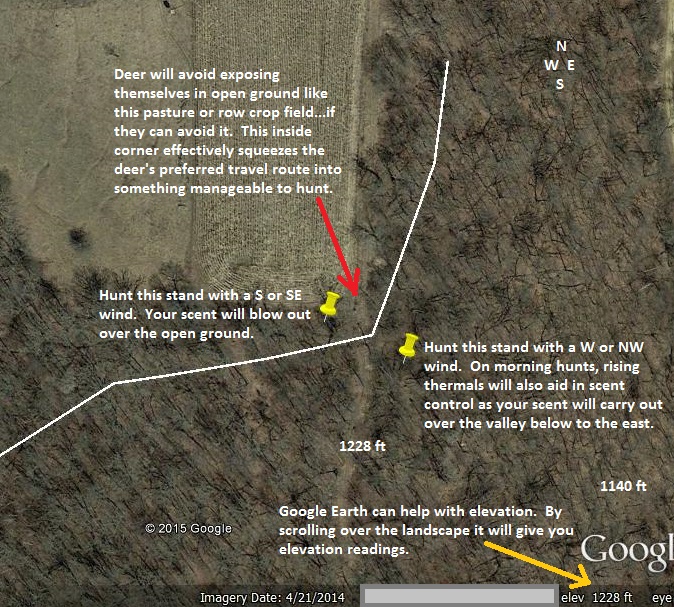 N
W E
S

Deer will avoid exposing themselves in open ground like this pasture or row crop field...if they can avoid it. This inside corner effectively squeezes the deer's preferred travel route into something manageable to hunt.

Hunt this stand with a S or SE wind. Your scent will blow out over the open ground.

Hunt this stand with a W or NW wind. On morning hunts, rising thermals will also aid in scent control as your scent will carry out over the valley below to the east.

1228 ft

1140 ft

Google Earth can help with elevation. By scrolling over the landscape it will give you elevation readings.

© 2015 Google

Googl

Imagery Date: 4/21/2014

elev 1228 ft

eye